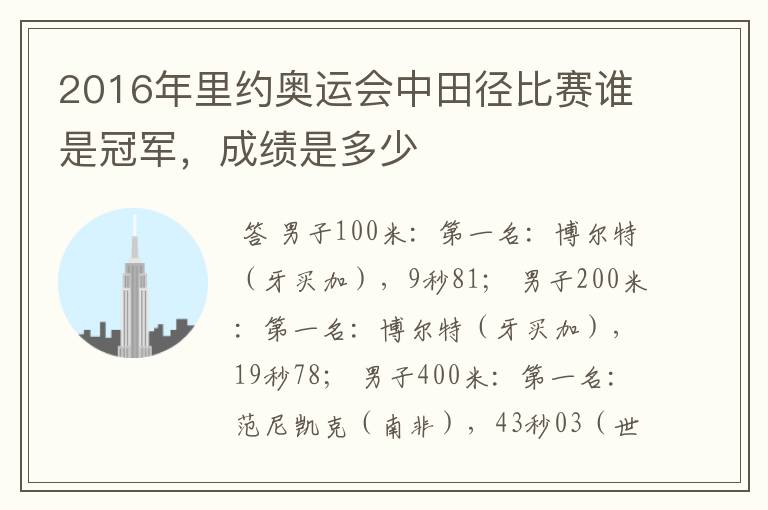 2016年里约奥运会中田径比赛谁是冠军，成绩是多少

答 男子100米：第一名：博尔特（牙买加），9秒81； 男子200米：第一名：博尔特（牙买加），19秒78； 男子400米：第一名：范尼凯克（南非），43秒03（世